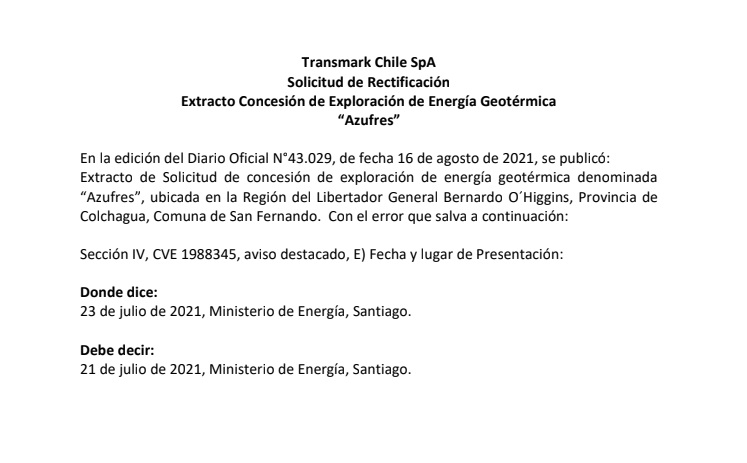 Transmark Chile SpA
Solicitud de Rectificación
Extracto Concesión de Exploración de Energía Geotérmica
"Azufres"

En la edición del Diario Oficial N°43.029, de fecha 16 de agosto de 2021, se publicó: Extracto de Solicitud de concesión de exploración de energía geotérmica denominada "Azufres", ubicada en la Región del Libertador General Bernardo O´Higgins, Provincia de Colchagua, Comuna de San Fernando. Con el error que salva a continuación:

Sección IV, CVE 1988345, aviso destacado, E) Fecha y lugar de Presentación:

Donde dice:
23 de julio de 2021, Ministerio de Energía, Santiago.

Debe decir:
21 de julio de 2021, Ministerio de Energía, Santiago.